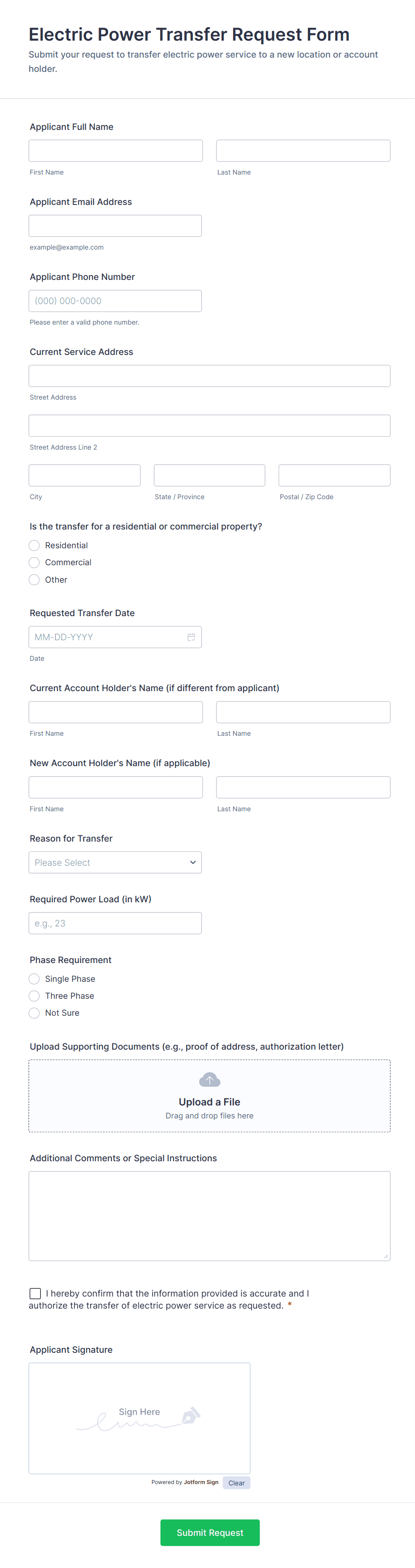 Electric Power Transfer Request Form

Submit your request to transfer electric power service to a new location or account holder.

Applicant Full Name

First Name

Last Name

Applicant Email Address

example@example.com

Applicant Phone Number

(000) 000-0000

Please enter a valid phone number.

Current Service Address

Street Address

Street Address Line 2

City

State / Province

Postal / Zip Code

Is the transfer for a residential or commercial property?

Residential

Commercial

Other

Requested Transfer Date

MM-DD-YYYY

Date

Current Account Holder's Name (if different from applicant)

First Name

Last Name

New Account Holder's Name (if applicable)

First Name

Last Name

Reason for Transfer

Please Select

Required Power Load (in kW)

e.g., 23

Phase Requirement

Single Phase

Three Phase

Not Sure

Upload Supporting Documents (e.g., proof of address, authorization letter)

Upload a File

Drag and drop files here

Additional Comments or Special Instructions

I hereby confirm that the information provided is accurate and I authorize the transfer of electric power service as requested. *

Applicant Signature

Sign Here

Powered by Jotform Sign

Clear

Submit Request